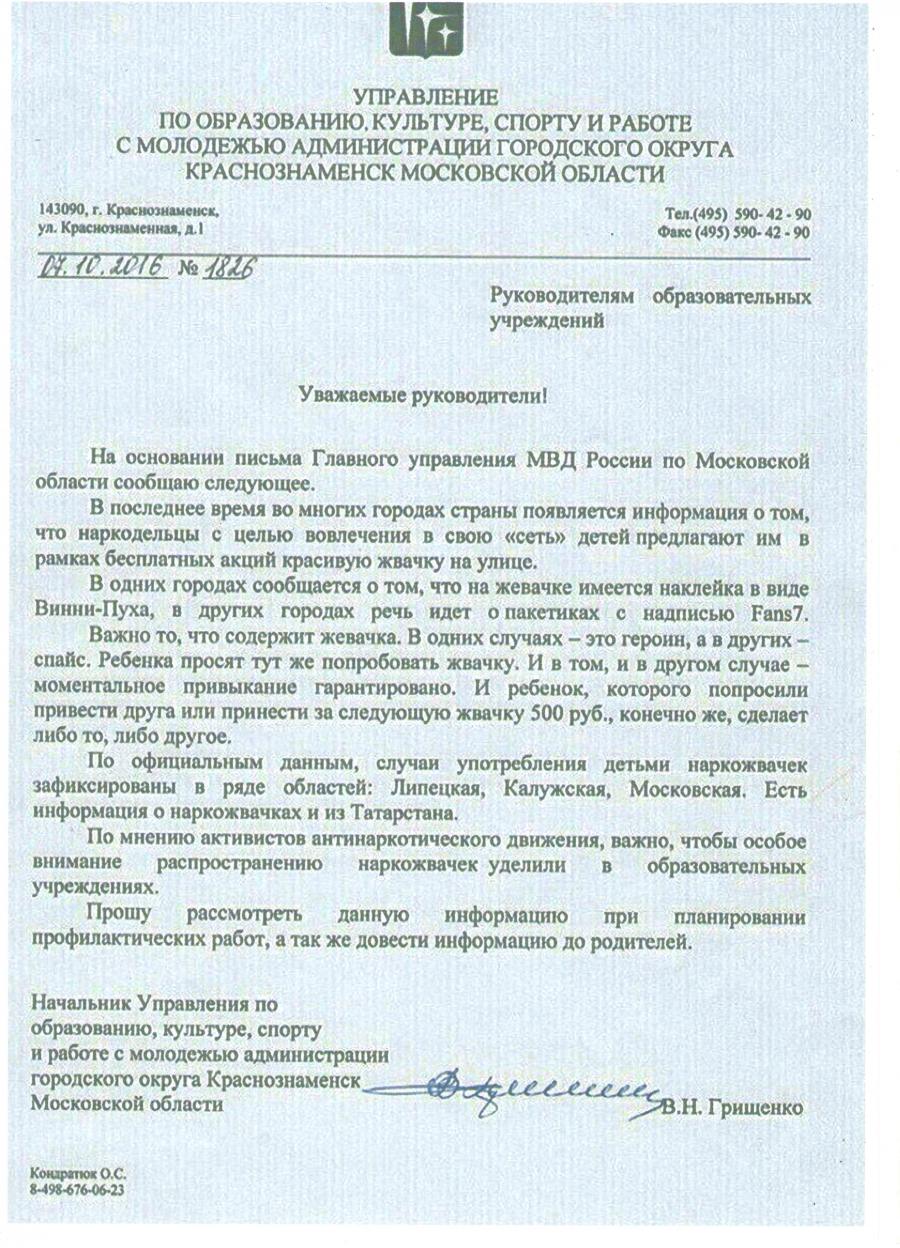 УПРАВЛЕНИЕ
ПО ОБРАЗОВАНИЮ, КУЛЬТУРЕ, СПОРТУ И РАБОТЕ
С МОЛОДЕЖЬЮ АДМИНИСТРАЦИИ ГОРОДСКОГО ОКРУГА
КРАСНОЗНАМЕНСК МОСКОВСКОЙ ОБЛАСТИ

143090, г. Краснознаменск,
ул. Краснознаменная, д.1

Тел.(495) 590- 42 - 90
Факс (495) 590- 42 - 90

07.10.2016 № 1826

Руководителям образовательных учреждений

Уважаемые руководители!

На основании письма Главного управления МВД России по Московской области сообщаю следующее.

В последнее время во многих городах страны появляется информация о том, что наркодельцы с целью вовлечения в свою «сеть» детей предлагают им в рамках бесплатных акций красивую жвачку на улице.

В одних городах сообщается о том, что на жевачке имеется наклейка в виде Винни-Пуха, в других городах речь идет о пакетиках с надписью Fans7.

Важно то, что содержит жевачка. В одних случаях – это героин, а в других – спайс. Ребенка просят тут же попробовать жвачку. И в том, и в другом случае – моментальное привыкание гарантировано. И ребенок, которого попросили привести друга или принести за следующую жвачку 500 руб., конечно же, сделает либо то, либо другое.

По официальным данным, случаи употребления детьми наркожвачек зафиксированы в ряде областей: Липецкая, Калужская, Московская. Есть информация о наркожвачках и из Татарстана.

По мнению активистов антинаркотического движения, важно, чтобы особое внимание распространению наркожвачек уделили в образовательных учреждениях.

Прошу рассмотреть данную информацию при планировании профилактических работ, а так же довести информацию до родителей.

Начальник Управления по образованию, культуре, спорту и работе с молодежью администрации городского округа Краснознаменск Московской области

В.Н. Грищенко

Кондратюк О.С.
8-498-676-06-23